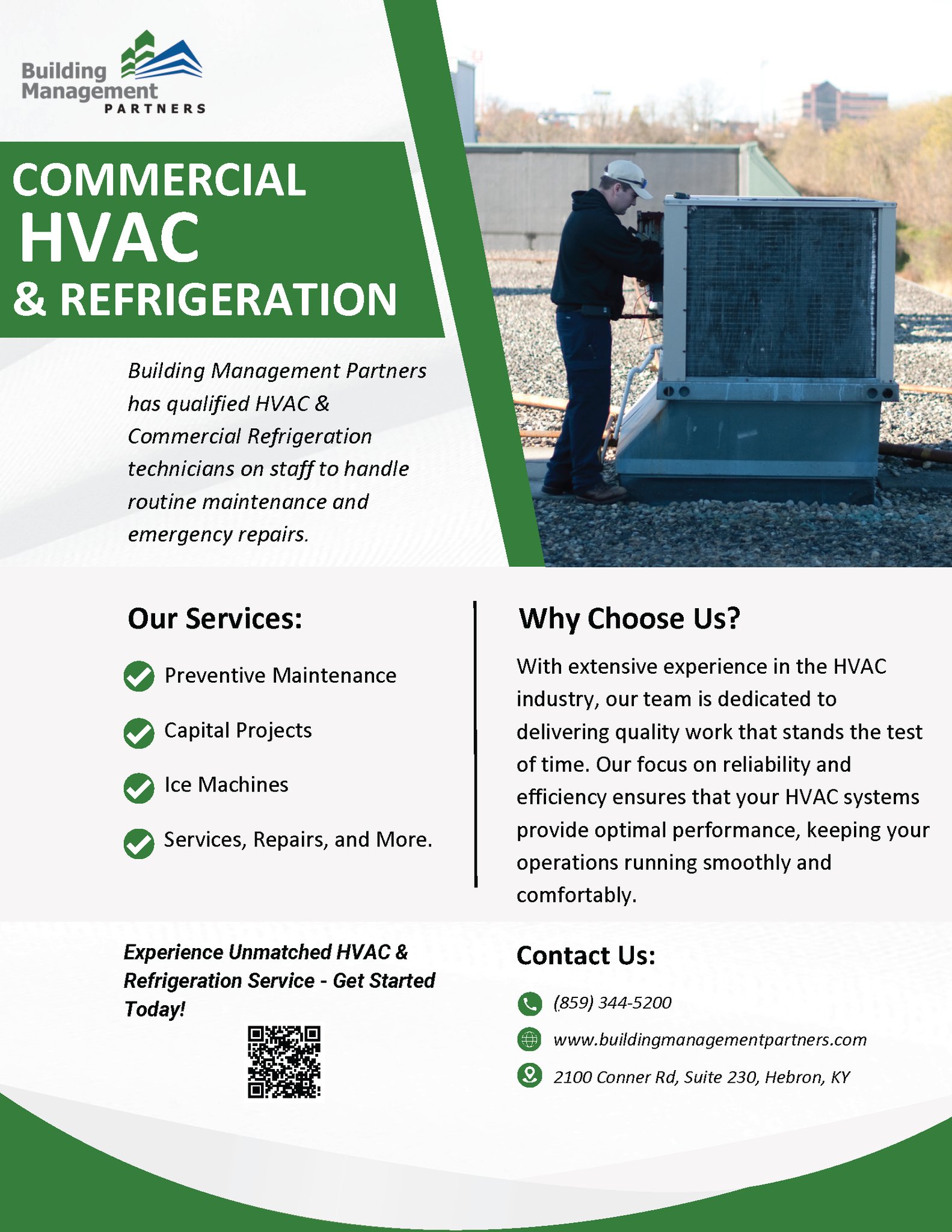 Building Management PARTNERS

COMMERCIAL HVAC & REFRIGERATION

Building Management Partners has qualified HVAC & Commercial Refrigeration technicians on staff to handle routine maintenance and emergency repairs.

Our Services:

Preventive Maintenance

Capital Projects

Ice Machines

Services, Repairs, and More.

Why Choose Us?

With extensive experience in the HVAC industry, our team is dedicated to delivering quality work that stands the test of time. Our focus on reliability and efficiency ensures that your HVAC systems provide optimal performance, keeping your operations running smoothly and comfortably.

Experience Unmatched HVAC & Refrigeration Service - Get Started Today!

Contact Us:

(859) 344-5200

www.buildingmanagementpartners.com

2100 Conner Rd, Suite 230, Hebron, KY